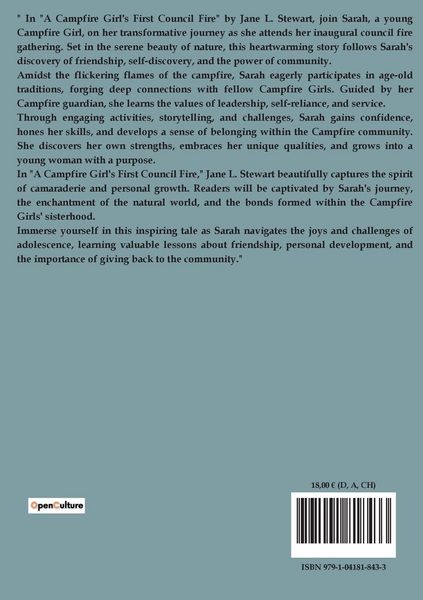 " In "A Campfire Girl's First Council Fire" by Jane L. Stewart, join Sarah, a young Campfire Girl, on her transformative journey as she attends her inaugural council fire gathering. Set in the serene beauty of nature, this heartwarming story follows Sarah's discovery of friendship, self-discovery, and the power of community.

Amidst the flickering flames of the campfire, Sarah eagerly participates in age-old traditions, forging deep connections with fellow Campfire Girls. Guided by her Campfire guardian, she learns the values of leadership, self-reliance, and service.

Through engaging activities, storytelling, and challenges, Sarah gains confidence, hones her skills, and develops a sense of belonging within the Campfire community. She discovers her own strengths, embraces her unique qualities, and grows into a young woman with a purpose.

In "A Campfire Girl's First Council Fire," Jane L. Stewart beautifully captures the spirit of camaraderie and personal growth. Readers will be captivated by Sarah's journey, the enchantment of the natural world, and the bonds formed within the Campfire Girls' sisterhood.

Immerse yourself in this inspiring tale as Sarah navigates the joys and challenges of adolescence, learning valuable lessons about friendship, personal development, and the importance of giving back to the community."

OpenCulture

18,00 € (D, A, CH)

ISBN 979-1-04181-843-3